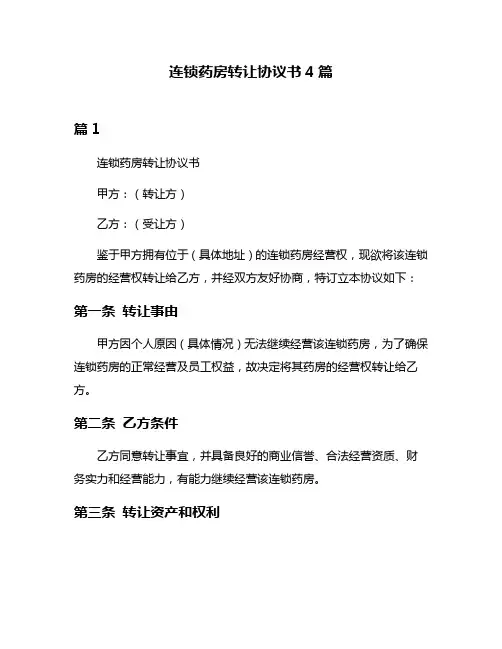 连锁药房转让协议书 4 篇

篇 1

连锁药房转让协议书

甲方：（转让方）

乙方：（受让方）

鉴于甲方拥有位于（具体地址）的连锁药房经营权，现欲将该连锁药房的经营权转让给乙方，并经双方友好协商，特订立本协议如下：

第一条 转让事由

甲方因个人原因（具体情况）无法继续经营该连锁药房，为了确保连锁药房的正常经营及员工权益，故决定将其药房的经营权转让给乙方。

第二条 乙方条件

乙方同意转让事宜，并具备良好的商业信誉、合法经营资质、财务实力和经营能力，有能力继续经营该连锁药房。

第三条 转让资产和权利